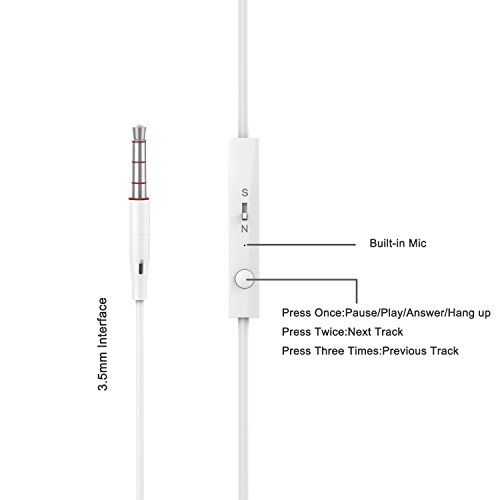 3.5mm Interface

S
N

Built-in Mic

Press Once:Pause/Play/Answer/Hang up
Press Twice:Next Track
Press Three Times:Previous Track